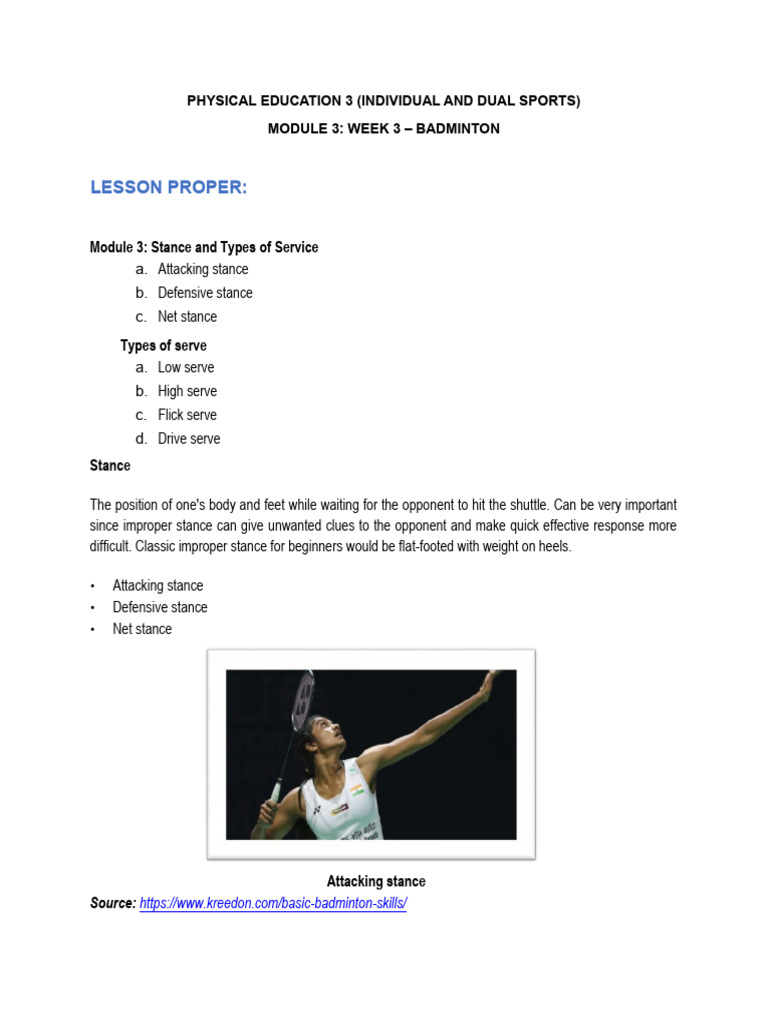 PHYSICAL EDUCATION 3 (INDIVIDUAL AND DUAL SPORTS)

MODULE 3: WEEK 3 – BADMINTON

LESSON PROPER:

Module 3: Stance and Types of Service
a. Attacking stance
b. Defensive stance
c. Net stance

Types of serve
a. Low serve
b. High serve
c. Flick serve
d. Drive serve

Stance

The position of one's body and feet while waiting for the opponent to hit the shuttle. Can be very important since improper stance can give unwanted clues to the opponent and make quick effective response more difficult. Classic improper stance for beginners would be flat-footed with weight on heels.

• Attacking stance
• Defensive stance
• Net stance

Attacking stance
Source: https://www.kreedon.com/basic-badminton-skills/